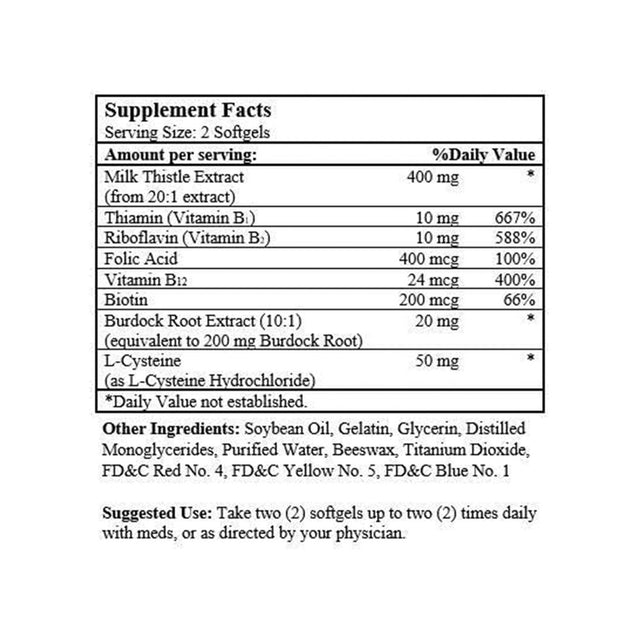 Supplement Facts
Serving Size: 2 Softgels

| Amount per serving: | | %Daily Value |
|---|---|---|
| Milk Thistle Extract (from 20:1 extract) | 400 mg | * |
| Thiamin (Vitamin $B_1$) | 10 mg | 667% |
| Riboflavin (Vitamin $B_2$) | 10 mg | 588% |
| Folic Acid | 400 mcg | 100% |
| Vitamin $B_{12}$ | 24 mcg | 400% |
| Biotin | 200 mcg | 66% |
| Burdock Root Extract (10:1) (equivalent to 200 mg Burdock Root) | 20 mg | * |
| L-Cysteine (as L-Cysteine Hydrochloride) | 50 mg | * |

*Daily Value not established.

Other Ingredients: Soybean Oil, Gelatin, Glycerin, Distilled Monoglycerides, Purified Water, Beeswax, Titanium Dioxide, FD&C Red No. 4, FD&C Yellow No. 5, FD&C Blue No. 1

Suggested Use: Take two (2) softgels up to two (2) times daily with meds, or as directed by your physician.